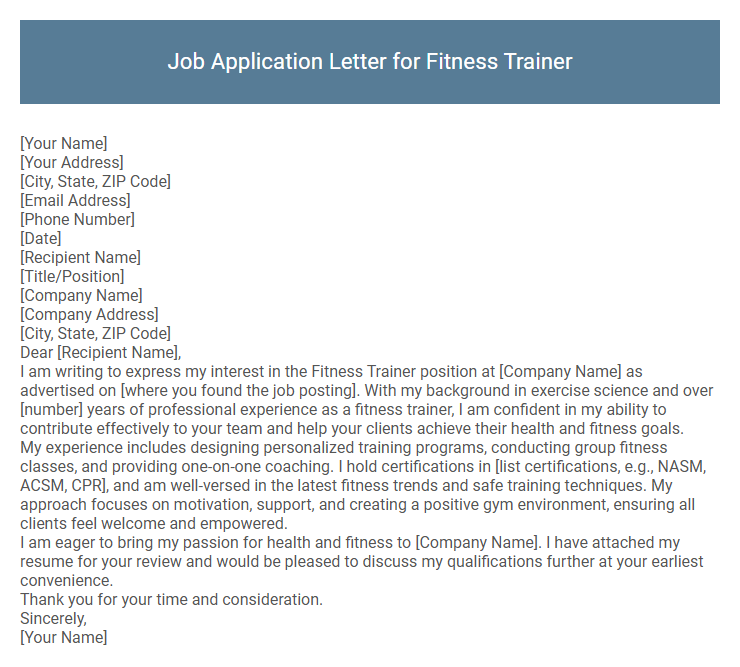 Job Application Letter for Fitness Trainer

[Your Name]
[Your Address]
[City, State, ZIP Code]
[Email Address]
[Phone Number]
[Date]
[Recipient Name]
[Title/Position]
[Company Name]
[Company Address]
[City, State, ZIP Code]
Dear [Recipient Name],
I am writing to express my interest in the Fitness Trainer position at [Company Name] as advertised on [where you found the job posting]. With my background in exercise science and over [number] years of professional experience as a fitness trainer, I am confident in my ability to contribute effectively to your team and help your clients achieve their health and fitness goals.
My experience includes designing personalized training programs, conducting group fitness classes, and providing one-on-one coaching. I hold certifications in [list certifications, e.g., NASM, ACSM, CPR], and am well-versed in the latest fitness trends and safe training techniques. My approach focuses on motivation, support, and creating a positive gym environment, ensuring all clients feel welcome and empowered.
I am eager to bring my passion for health and fitness to [Company Name]. I have attached my resume for your review and would be pleased to discuss my qualifications further at your earliest convenience.
Thank you for your time and consideration.
Sincerely,
[Your Name]